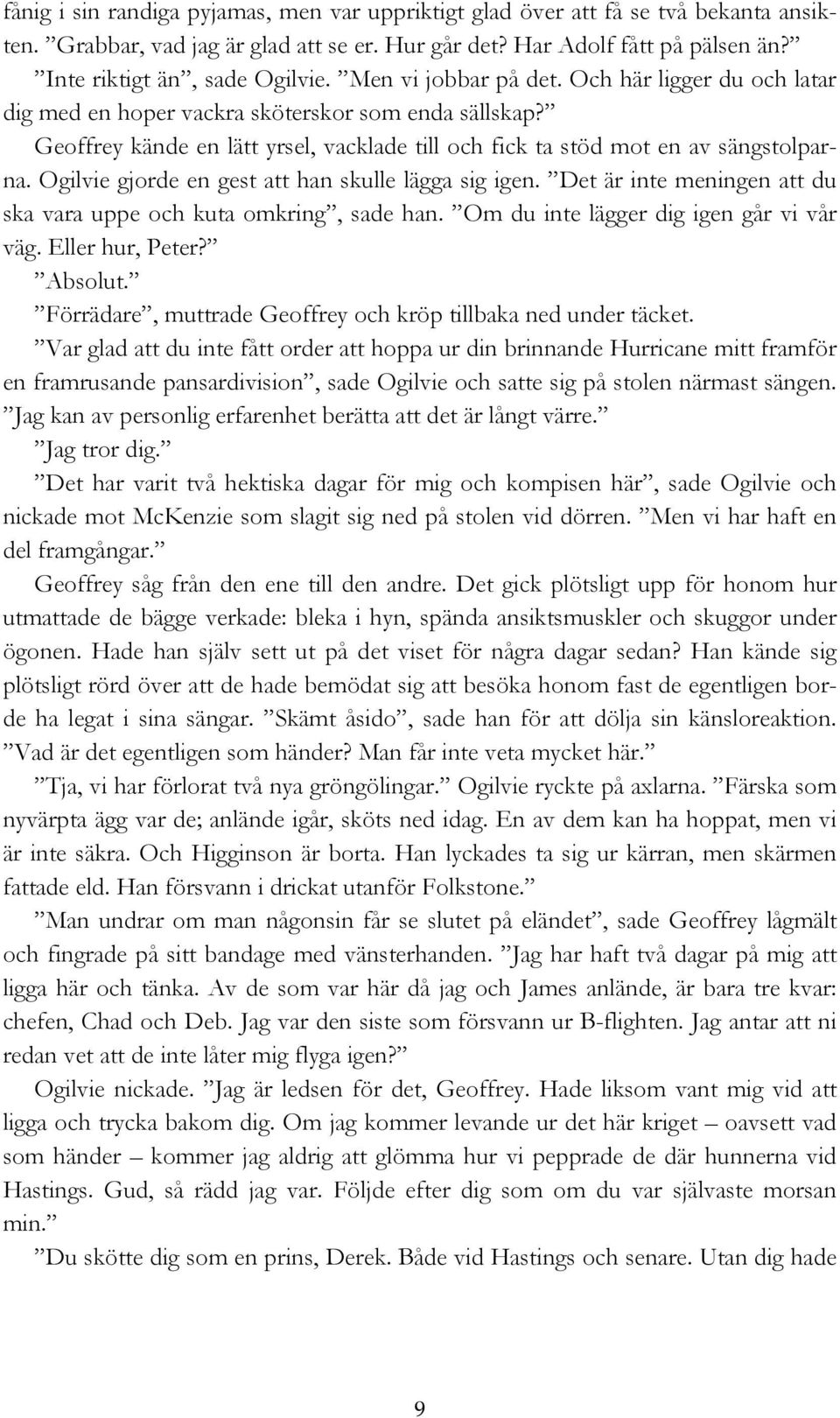 fånig i sin randiga pyjamas, men var uppriktigt glad över att få se två bekanta ansikten. ”Grabbar, vad jag är glad att se er. Hur går det? Har Adolf fått på pälsen än?”

”Inte riktigt än”, sade Ogilvie. ”Men vi jobbar på det. Och här ligger du och latar dig med en hoper vackra sköterskor som enda sällskap?”

Geoffrey kände en lätt yrsel, vacklade till och fick ta stöd mot en av sängstolparna. Ogilvie gjorde en gest att han skulle lägga sig igen. ”Det är inte meningen att du ska vara uppe och kuta omkring”, sade han. ”Om du inte lägger dig igen går vi vår väg. Eller hur, Peter?”

”Absolut.”

”Förrädare”, muttrade Geoffrey och kröp tillbaka ned under täcket.

”Var glad att du inte fått order att hoppa ur din brinnande Hurricane mitt framför en framrusande pansardivision”, sade Ogilvie och satte sig på stolen närmast sängen. ”Jag kan av personlig erfarenhet berätta att det är långt värre.”

”Jag tror dig.”

”Det har varit två hektiska dagar för mig och kompisen här”, sade Ogilvie och nickade mot McKenzie som slagit sig ned på stolen vid dörren. ”Men vi har haft en del framgångar.”

Geoffrey såg från den ene till den andre. Det gick plötsligt upp för honom hur utmattade de bägge verkade: bleka i hyn, spända ansiktsmuskler och skuggor under ögonen. Hade han själv sett ut på det viset för några dagar sedan? Han kände sig plötsligt rörd över att de hade bemödat sig att besöka honom fast de egentligen borde ha legat i sina sängar. ”Skämt åsido”, sade han för att dölja sin känsloreaktion. ”Vad är det egentligen som händer? Man får inte veta mycket här.”

”Tja, vi har förlorat två nya gröngölingar.” Ogilvie ryckte på axlarna. ”Färska som nyvärpta ägg var de; anlände igår, sköts ned idag. En av dem kan ha hoppat, men vi är inte säkra. Och Higginson är borta. Han lyckades ta sig ur kärran, men skärmen fattade eld. Han försvann i drickat utanför Folkstone.”

”Man undrar om man någonsin får se slutet på eländet”, sade Geoffrey lågmält och fingrade på sitt bandage med vänsterhanden. ”Jag har haft två dagar på mig att ligga här och tänka. Av de som var här då jag och James anlände, är bara tre kvar: chefen, Chad och Deb. Jag var den siste som försvann ur B-flighten. Jag antar att ni redan vet att de inte låter mig flyga igen?”

Ogilvie nickade. ”Jag är ledsen för det, Geoffrey. Hade liksom vant mig vid att ligga och trycka bakom dig. Om jag kommer levande ur det här kriget – oavsett vad som händer – kommer jag aldrig att glömma hur vi pepprade de där hunnerna vid Hastings. Gud, så rädd jag var. Följde efter dig som om du var självaste morsan min.”

”Du skötte dig som en prins, Derek. Både vid Hastings och senare. Utan dig hade

9